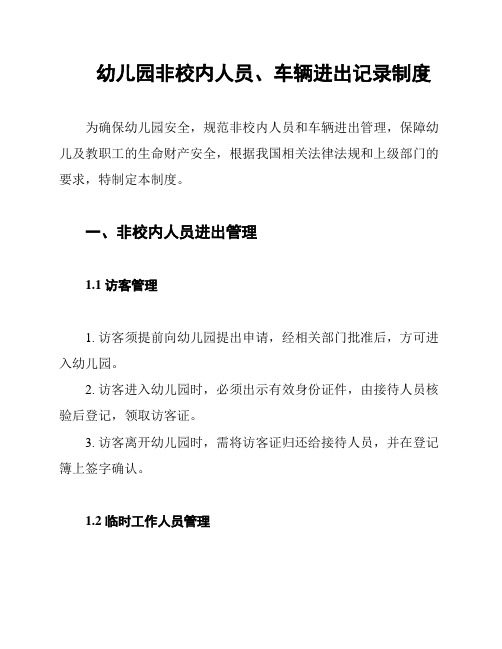 幼儿园非校内人员、车辆进出记录制度

为确保幼儿园安全，规范非校内人员和车辆进出管理，保障幼儿及教职工的生命财产安全，根据我国相关法律法规和上级部门的要求，特制定本制度。

一、非校内人员进出管理

1.1 访客管理

1. 访客须提前向幼儿园提出申请，经相关部门批准后，方可进入幼儿园。

2. 访客进入幼儿园时，必须出示有效身份证件，由接待人员核验后登记，领取访客证。

3. 访客离开幼儿园时，需将访客证归还给接待人员，并在登记簿上签字确认。

1.2 临时工作人员管理